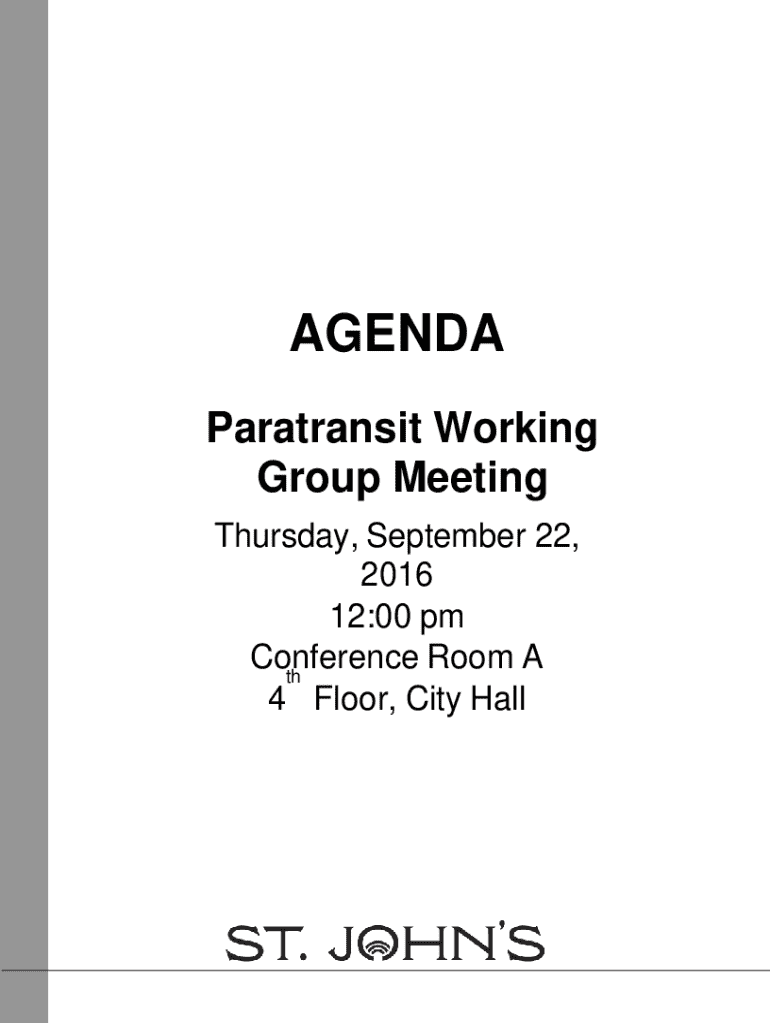 AGENDA

Paratransit Working Group Meeting

Thursday, September 22, 2016
12:00 pm
Conference Room A
4th Floor, City Hall

ST. JOHN'S